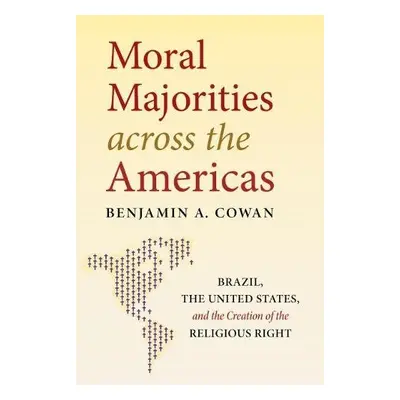 Moral Majorities across the Americas

BENJAMIN A. COWAN

BRAZIL, THE UNITED STATES, and the Creation of the RELIGIOUS RIGHT